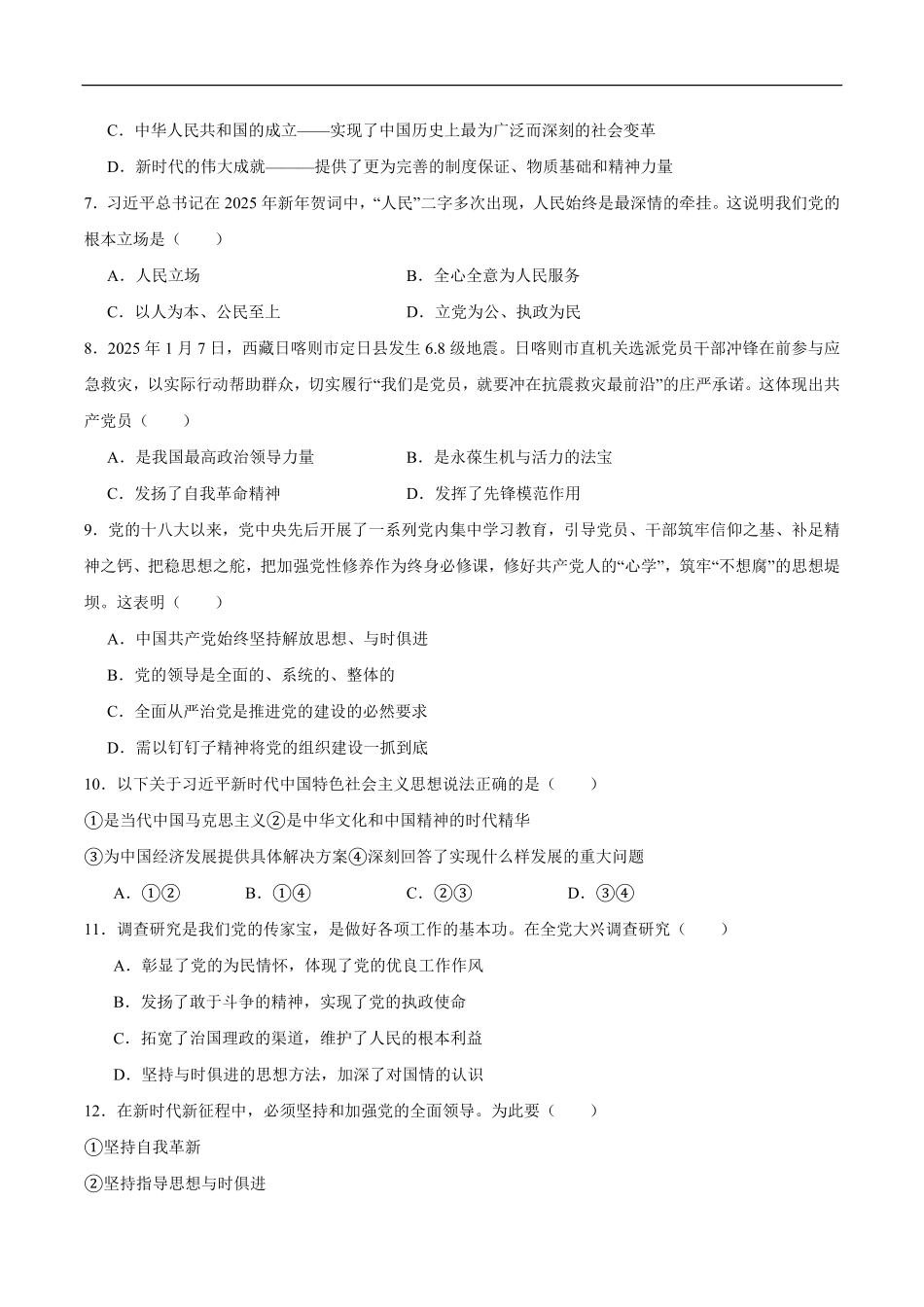 C．中华人民共和国的成立——实现了中国历史上最为广泛而深刻的社会变革

D．新时代的伟大成就———提供了更为完善的制度保证、物质基础和精神力量

7．习近平总书记在 2025 年新年贺词中，“人民”二字多次出现，人民始终是最深情的牵挂。这说明我们党的根本立场是（　　）

A．人民立场　　B．全心全意为人民服务

C．以人为本、公民至上　　D．立党为公、执政为民

8．2025 年 1 月 7 日，西藏日喀则市定日县发生 6.8 级地震。日喀则市直机关选派党员干部冲锋在前参与应急救灾，以实际行动帮助群众，切实履行“我们是党员，就要冲在抗震救灾最前沿”的庄严承诺。这体现出共产党员（　　）

A．是我国最高政治领导力量　　B．是永葆生机与活力的法宝

C．发扬了自我革命精神　　D．发挥了先锋模范作用

9．党的十八大以来，党中央先后开展了一系列党内集中学习教育，引导党员、干部筑牢信仰之基、补足精神之钙、把稳思想之舵，把加强党性修养作为终身必修课，修好共产党人的“心学”，筑牢“不想腐”的思想堤坝。这表明（　　）

A．中国共产党始终坚持解放思想、与时俱进

B．党的领导是全面的、系统的、整体的

C．全面从严治党是推进党的建设的必然要求

D．需以钉钉子精神将党的组织建设一抓到底

10．以下关于习近平新时代中国特色社会主义思想说法正确的是（　　）

①是当代中国马克思主义②是中华文化和中国精神的时代精华

③为中国经济发展提供具体解决方案④深刻回答了实现什么样发展的重大问题

A．①②　　B．①④　　C．②③　　D．③④

11．调查研究是我们党的传家宝，是做好各项工作的基本功。在全党大兴调查研究（　　）

A．彰显了党的为民情怀，体现了党的优良工作作风

B．发扬了敢于斗争的精神，实现了党的执政使命

C．拓宽了治国理政的渠道，维护了人民的根本利益

D．坚持与时俱进的思想方法，加深了对国情的认识

12．在新时代新征程中，必须坚持和加强党的全面领导。为此要（　　）

①坚持自我革新

②坚持指导思想与时俱进